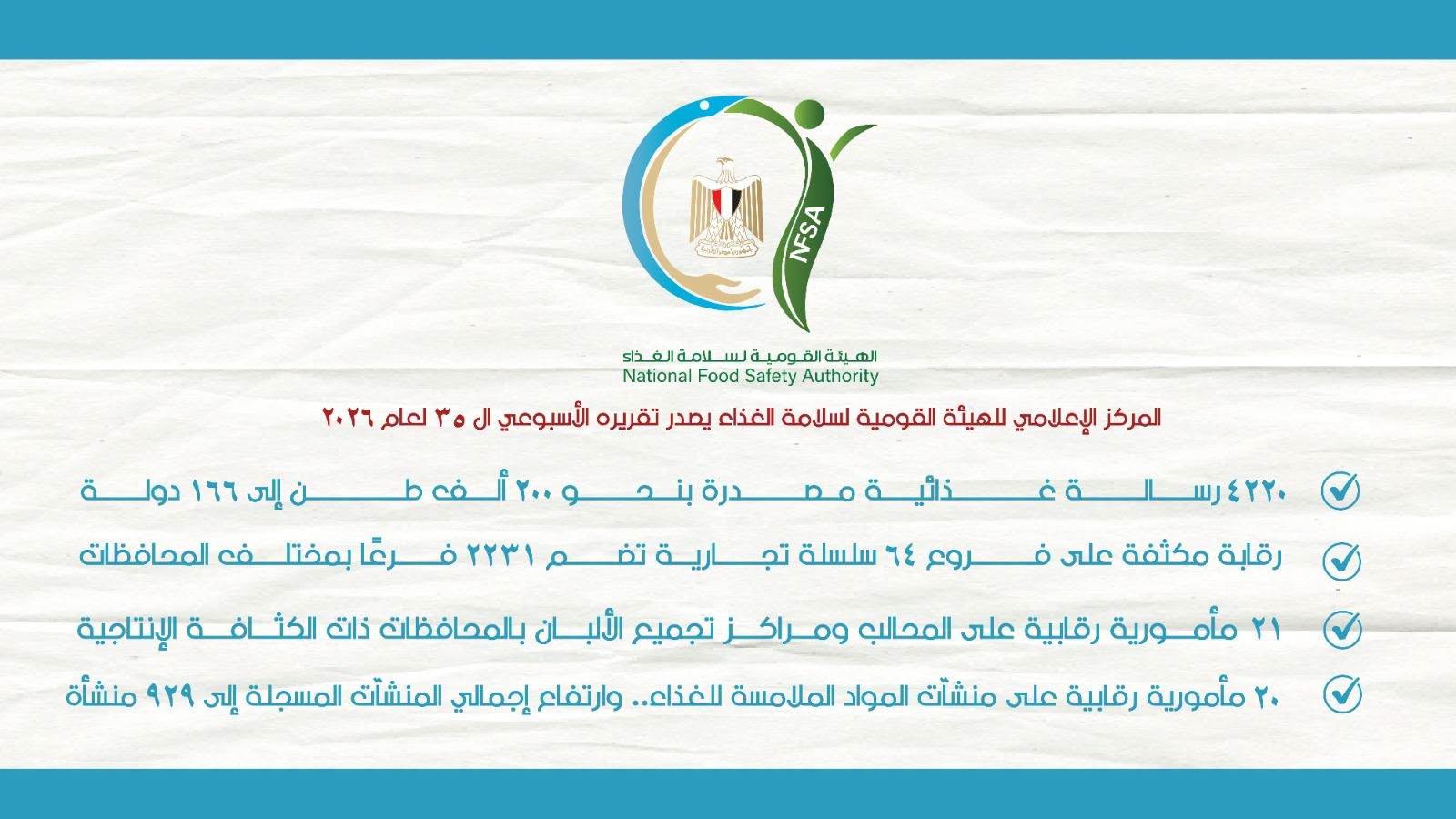 NFSA

الهيئة القومية لسلامة الغذاء
National Food Safety Authority

المركز الإعلامي للهيئة القومية لسلامة الغذاء يصدر تقريره الأسبوعي ال ٣٥ لعام ٢٠٢٦

✓ ٤٢٢٠ رسالة غذائية مصدرة بنحو ٢٠٠ ألف طن إلى ١٦٦ دولة

✓ رقابة مكثفة على فروع ٦٤ سلسلة تجارية تضم ٢٢٣١ فرعًا بمختلف المحافظات

✓ ٢١ مأمورية رقابية على المحالب ومراكز تجميع الألبان بالمحافظات ذات الكثافة الإنتاجية

✓ ٢٠ مأمورية رقابية على منشآت المواد الملامسة للغذاء.. وارتفاع إجمالي المنشآت المسجلة إلى ٩٢٩ منشأة